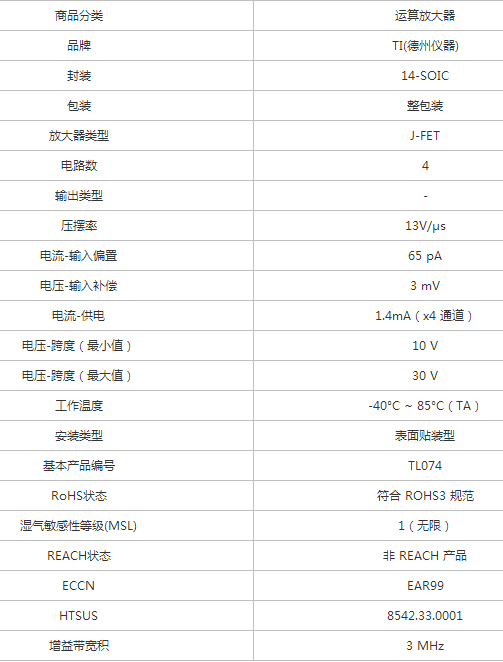 | 商品分类 | 运算放大器 |
|---|---|
| 品牌 | TI(德州仪器) |
| 封装 | 14-SOIC |
| 包装 | 整包装 |
| 放大器类型 | J-FET |
| 电路数 | 4 |
| 输出类型 | - |
| 压摆率 | 13V/μs |
| 电流-输入偏置 | 65 pA |
| 电压-输入补偿 | 3 mV |
| 电流-供电 | 1.4mA（x4 通道） |
| 电压-跨度（最小值） | 10 V |
| 电压-跨度（最大值） | 30 V |
| 工作温度 | -40°C ~ 85°C（TA） |
| 安装类型 | 表面贴装型 |
| 基本产品编号 | TL074 |
| RoHS状态 | 符合 ROHS3 规范 |
| 湿气敏感性等级(MSL) | 1（无限） |
| REACH状态 | 非 REACH 产品 |
| ECCN | EAR99 |
| HTSUS | 8542.33.0001 |
| 增益带宽积 | 3 MHz |